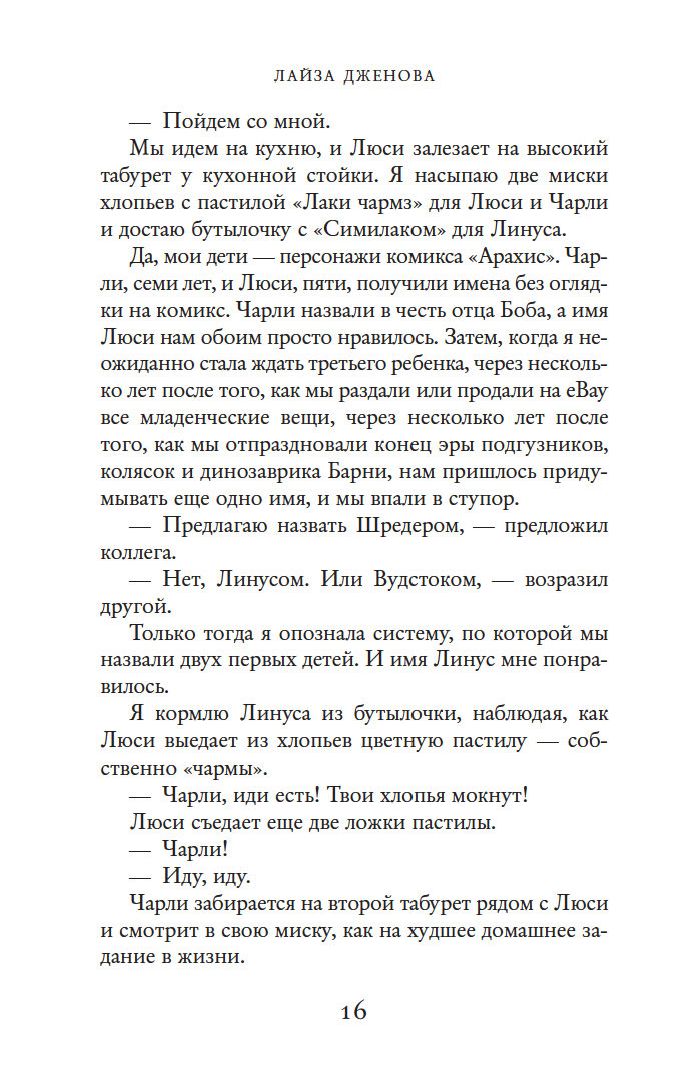 ЛАЙЗА ДЖЕНОВА

— Пойдем со мной.

Мы идем на кухню, и Люси залезает на высокий табурет у кухонной стойки. Я насыпаю две миски хлопьев с пастилой «Лаки чармз» для Люси и Чарли и достаю бутылочку с «Симилаком» для Линуса.

Да, мои дети — персонажи комикса «Арахис». Чарли, семи лет, и Люси, пяти, получили имена без оглядки на комикс. Чарли назвали в честь отца Боба, а имя Люси нам обоим просто нравилось. Затем, когда я неожиданно стала ждать третьего ребенка, через несколько лет после того, как мы раздали или продали на eBay все младенческие вещи, через несколько лет после того, как мы отпраздновали конец эры подгузников, колясок и динозаврика Барни, нам пришлось придумывать еще одно имя, и мы впали в ступор.

— Предлагаю назвать Шредером, — предложил коллега.

— Нет, Линусом. Или Вудстоком, — возразил другой.

Только тогда я опознала систему, по которой мы назвали двух первых детей. И имя Линус мне понравилось.

Я кормлю Линуса из бутылочки, наблюдая, как Люси выедает из хлопьев цветную пастилу — собственно «чармы».

— Чарли, иди есть! Твои хлопья мокнут!

Люси съедает еще две ложки пастилы.

— Чарли!

— Иду, иду.

Чарли забирается на второй табурет рядом с Люси и смотрит в свою миску, как на худшее домашнее задание в жизни.

16